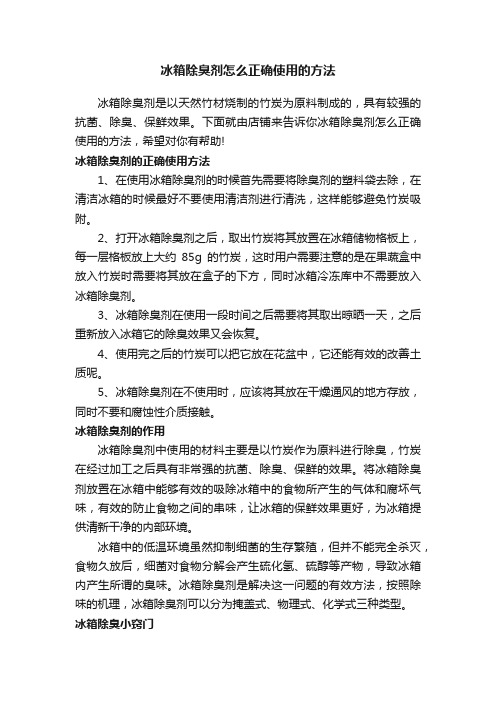 冰箱除臭剂怎么正确使用的方法

冰箱除臭剂是以天然竹材烧制的竹炭为原料制成的，具有较强的抗菌、除臭、保鲜效果。下面就由店铺来告诉你冰箱除臭剂怎么正确使用的方法，希望对你有帮助！

冰箱除臭剂的正确使用方法

1、在使用冰箱除臭剂的时候首先需要将除臭剂的塑料袋去除，在清洁冰箱的时候最好不要使用清洁剂进行清洗，这样能够避免竹炭吸附。

2、打开冰箱除臭剂之后，取出竹炭将其放置在冰箱储物格板上，每一层格板放上大约 85g 的竹炭，这时用户需要注意的是在果蔬盒中放入竹炭时需要将其放在盒子的下方，同时冰箱冷冻库中不需要放入冰箱除臭剂。

3、冰箱除臭剂在使用一段时间之后需要将其取出晾晒一天，之后重新放入冰箱它的除臭效果又会恢复。

4、使用完之后的竹炭可以把它放在花盆中，它还能有效的改善土质呢。

5、冰箱除臭剂在不使用时，应该将其放在干燥通风的地方存放，同时不要和腐蚀性介质接触。

冰箱除臭剂的作用

冰箱除臭剂中使用的材料主要是以竹炭作为原料进行除臭，竹炭在经过加工之后具有非常强的抗菌、除臭、保鲜的效果。将冰箱除臭剂放置在冰箱中能够有效的吸除冰箱中的食物所产生的气体和腐坏气味，有效的防止食物之间的串味，让冰箱的保鲜效果更好，为冰箱提供清新干净的内部环境。

冰箱中的低温环境虽然抑制细菌的生存繁殖，但并不能完全杀灭，食物久放后，细菌对食物分解会产生硫化氢、硫醇等产物，导致冰箱内产生所谓的臭味。冰箱除臭剂是解决这一问题的有效方法，按照除味的机理，冰箱除臭剂可以分为掩盖式、物理式、化学式三种类型。

冰箱除臭小窍门